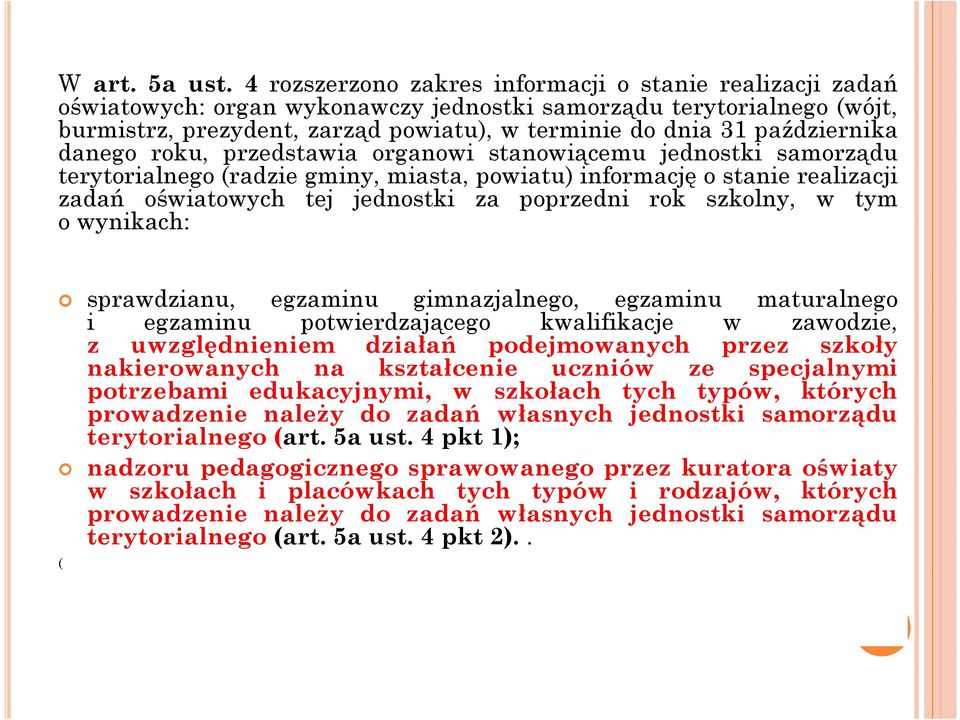 W art. 5a ust. 4 rozszerzono zakres informacji o stanie realizacji zadań oświatowych: organ wykonawczy jednostki samorządu terytorialnego (wójt, burmistrz, prezydent, zarząd powiatu), w terminie do dnia 31 października danego roku, przedstawia organowi stanowiącemu jednostki samorządu terytorialnego (radzie gminy, miasta, powiatu) informację o stanie realizacji zadań oświatowych tej jednostki za poprzedni rok szkolny, w tym o wynikach:

sprawdzianu, egzaminu gimnazjalnego, egzaminu maturalnego i egzaminu potwierdzającego kwalifikacje w zawodzie, z uwzględnieniem działań podejmowanych przez szkoły nakierowanych na kształcenie uczniów ze specjalnymi potrzebami edukacyjnymi, w szkołach tych typów, których prowadzenie należy do zadań własnych jednostki samorządu terytorialnego (art. 5a ust. 4 pkt 1);

nadzoru pedagogicznego sprawowanego przez kuratora oświaty w szkołach i placówkach tych typów i rodzajów, których prowadzenie należy do zadań własnych jednostki samorządu terytorialnego (art. 5a ust. 4 pkt 2). .

(